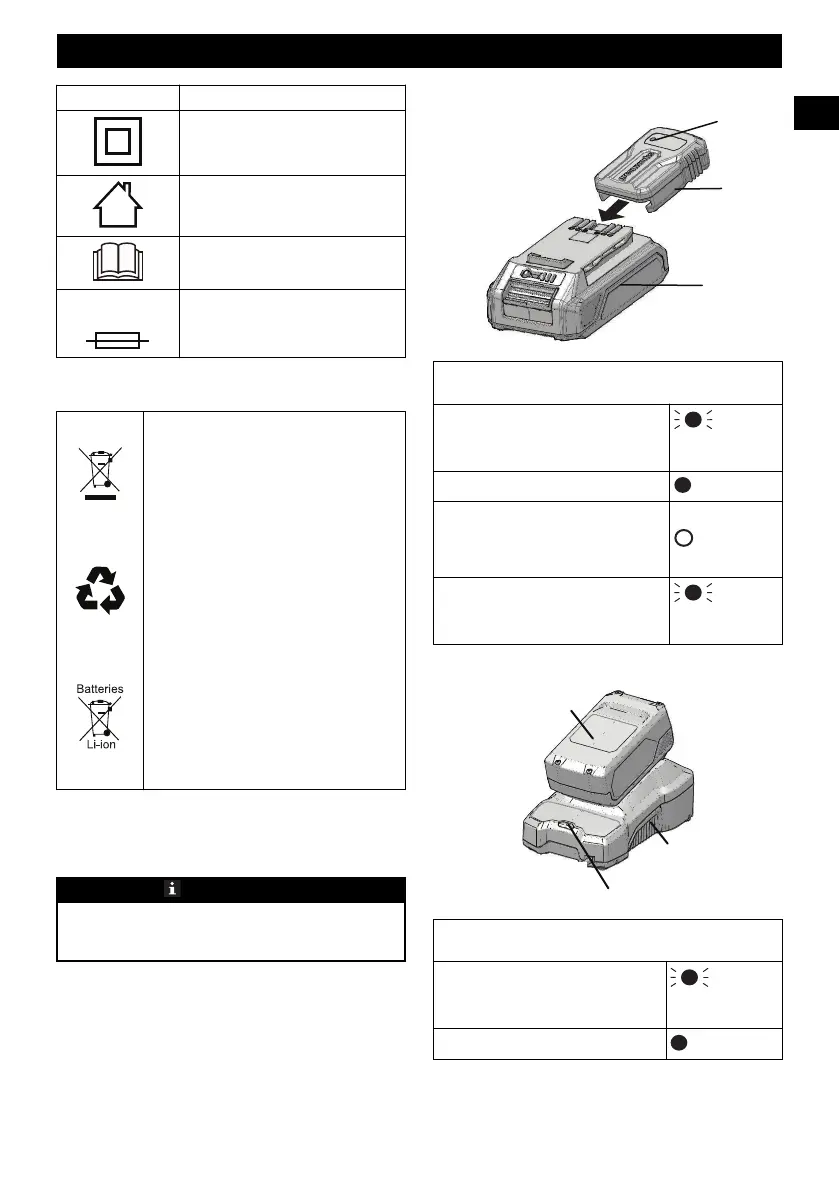 Batteries

Li-ion